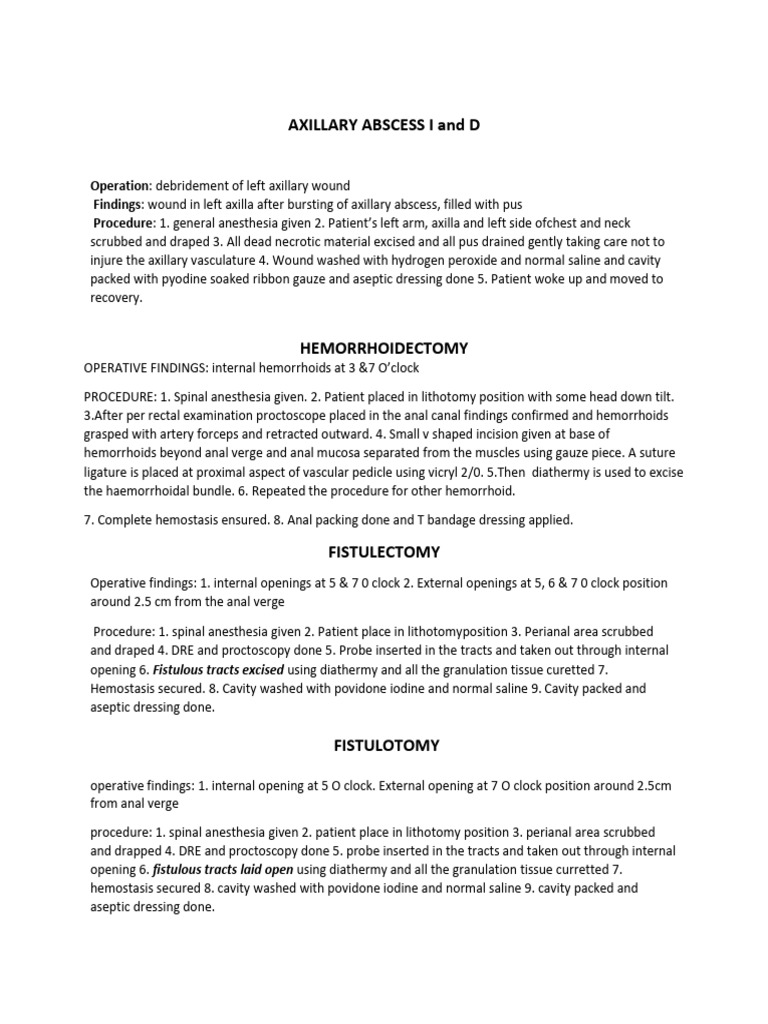 AXILLARY ABSCESS I and D

Operation: debridement of left axillary wound
Findings: wound in left axilla after bursting of axillary abscess, filled with pus
Procedure: 1. general anesthesia given 2. Patient's left arm, axilla and left side ofchest and neck scrubbed and draped 3. All dead necrotic material excised and all pus drained gently taking care not to injure the axillary vasculature 4. Wound washed with hydrogen peroxide and normal saline and cavity packed with pyodine soaked ribbon gauze and aseptic dressing done 5. Patient woke up and moved to recovery.

HEMORRHOIDECTOMY

OPERATIVE FINDINGS: internal hemorrhoids at 3 &7 O'clock

PROCEDURE: 1. Spinal anesthesia given. 2. Patient placed in lithotomy position with some head down tilt. 3.After per rectal examination proctoscope placed in the anal canal findings confirmed and hemorrhoids grasped with artery forceps and retracted outward. 4. Small v shaped incision given at base of hemorrhoids beyond anal verge and anal mucosa separated from the muscles using gauze piece. A suture ligature is placed at proximal aspect of vascular pedicle using vicryl 2/0. 5.Then diathermy is used to excise the haemorrhoidal bundle. 6. Repeated the procedure for other hemorrhoid.

7. Complete hemostasis ensured. 8. Anal packing done and T bandage dressing applied.

FISTULECTOMY

Operative findings: 1. internal openings at 5 & 7 0 clock 2. External openings at 5, 6 & 7 0 clock position around 2.5 cm from the anal verge

Procedure: 1. spinal anesthesia given 2. Patient place in lithotomyposition 3. Perianal area scrubbed and draped 4. DRE and proctoscopy done 5. Probe inserted in the tracts and taken out through internal opening 6. Fistulous tracts excised using diathermy and all the granulation tissue curetted 7. Hemostasis secured. 8. Cavity washed with povidone iodine and normal saline 9. Cavity packed and aseptic dressing done.

FISTULOTOMY

operative findings: 1. internal opening at 5 O clock. External opening at 7 O clock position around 2.5cm from anal verge

procedure: 1. spinal anesthesia given 2. patient place in lithotomy position 3. perianal area scrubbed and drapped 4. DRE and proctoscopy done 5. probe inserted in the tracts and taken out through internal opening 6. fistulous tracts laid open using diathermy and all the granulation tissue curretted 7. hemostasis secured 8. cavity washed with povidone iodine and normal saline 9. cavity packed and aseptic dressing done.